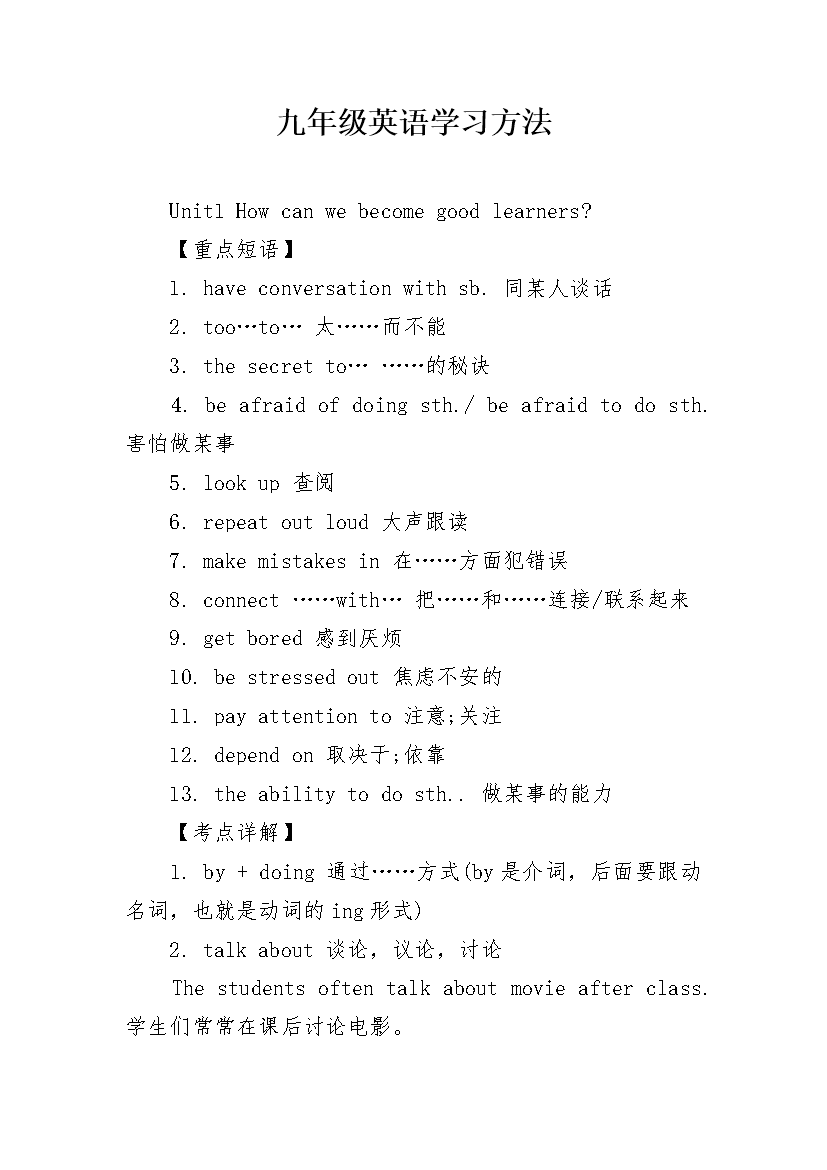 九年级英语学习方法

Unit1 How can we become good learners?

【重点短语】

1. have conversation with sb. 同某人谈话

2. too…to… 太……而不能

3. the secret to… ……的秘诀

4. be afraid of doing sth./ be afraid to do sth. 害怕做某事

5. look up 查阅

6. repeat out loud 大声跟读

7. make mistakes in 在……方面犯错误

8. connect ……with… 把……和……连接/联系起来

9. get bored 感到厌烦

10. be stressed out 焦虑不安的

11. pay attention to 注意;关注

12. depend on 取决于;依靠

13. the ability to do sth.. 做某事的能力

【考点详解】

1. by + doing 通过……方式(by是介词，后面要跟动名词，也就是动词的ing形式)

2. talk about 谈论，议论，讨论

The students often talk about movie after class. 学生们常常在课后讨论电影。